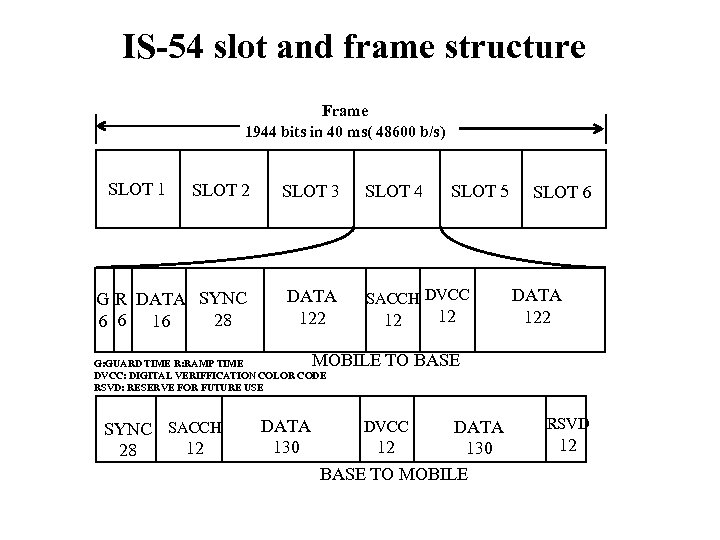 IS-54 slot and frame structure

Frame
1944 bits in 40 ms( 48600 b/s)

| SLOT 1 | SLOT 2 | SLOT 3 | SLOT 4 | SLOT 5 | SLOT 6 |
|---|---|---|---|---|---|

| G 6 | R 6 | DATA 16 | SYNC 28 | DATA 122 | SACCH 12 | DVCC 12 | DATA 122 |
|---|---|---|---|---|---|---|---|

MOBILE TO BASE

G:GUARD TIME R:RAMP TIME
DVCC: DIGITAL VERIFFICATION COLOR CODE
RSVD: RESERVE FOR FUTURE USE

| SYNC 28 | SACCH 12 | DATA 130 | DVCC 12 | DATA 130 | RSVD 12 |
|---|---|---|---|---|---|

BASE TO MOBILE